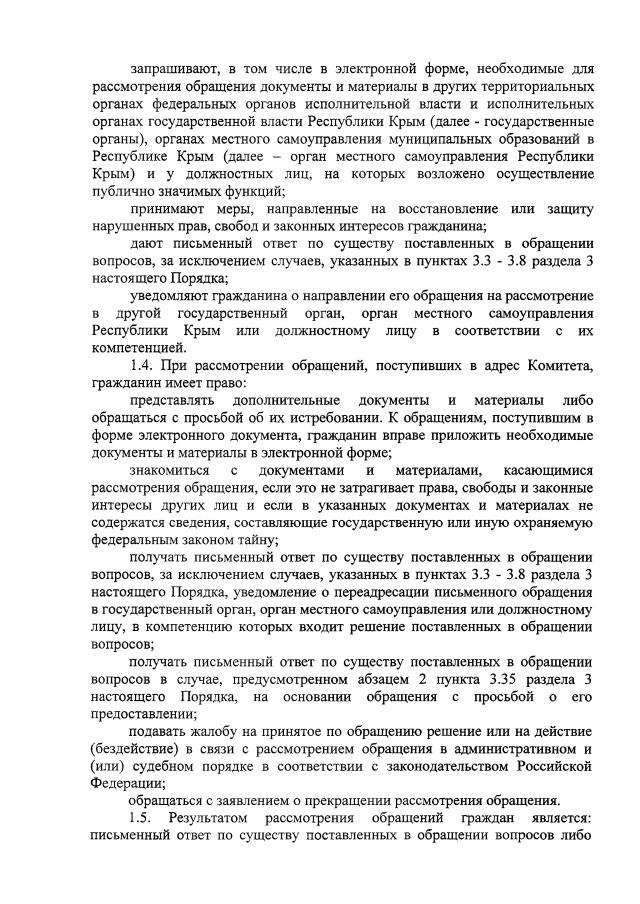 запрашивают, в том числе в электронной форме, необходимые для рассмотрения обращения документы и материалы в других территориальных органах федеральных органов исполнительной власти и исполнительных органах государственной власти Республики Крым (далее - государственные органы), органах местного самоуправления муниципальных образований в Республике Крым (далее – орган местного самоуправления Республики Крым) и у должностных лиц, на которых возложено осуществление публично значимых функций;

принимают меры, направленные на восстановление или защиту нарушенных прав, свобод и законных интересов гражданина;

дают письменный ответ по существу поставленных в обращении вопросов, за исключением случаев, указанных в пунктах 3.3 - 3.8 раздела 3 настоящего Порядка;

уведомляют гражданина о направлении его обращения на рассмотрение в другой государственный орган, орган местного самоуправления Республики Крым или должностному лицу в соответствии с их компетенцией.

1.4. При рассмотрении обращений, поступивших в адрес Комитета, гражданин имеет право:

представлять дополнительные документы и материалы либо обращаться с просьбой об их истребовании. К обращениям, поступившим в форме электронного документа, гражданин вправе приложить необходимые документы и материалы в электронной форме;

знакомиться с документами и материалами, касающимися рассмотрения обращения, если это не затрагивает права, свободы и законные интересы других лиц и если в указанных документах и материалах не содержатся сведения, составляющие государственную или иную охраняемую федеральным законом тайну;

получать письменный ответ по существу поставленных в обращении вопросов, за исключением случаев, указанных в пунктах 3.3 - 3.8 раздела 3 настоящего Порядка, уведомление о переадресации письменного обращения в государственный орган, орган местного самоуправления или должностному лицу, в компетенцию которых входит решение поставленных в обращении вопросов;

получать письменный ответ по существу поставленных в обращении вопросов в случае, предусмотренном абзацем 2 пункта 3.35 раздела 3 настоящего Порядка, на основании обращения с просьбой о его предоставлении;

подавать жалобу на принятое по обращению решение или на действие (бездействие) в связи с рассмотрением обращения в административном и (или) судебном порядке в соответствии с законодательством Российской Федерации;

обращаться с заявлением о прекращении рассмотрения обращения.

1.5. Результатом рассмотрения обращений граждан является: письменный ответ по существу поставленных в обращении вопросов либо